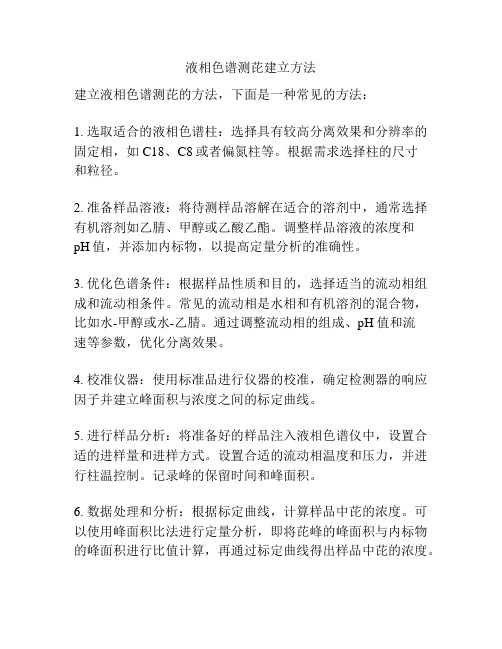 液相色谱测芘建立方法

建立液相色谱测芘的方法，下面是一种常见的方法：

1. 选取适合的液相色谱柱：选择具有较高分离效果和分辨率的固定相，如 C18、C8 或者偏氮柱等。根据需求选择柱的尺寸和粒径。

2. 准备样品溶液：将待测样品溶解在适合的溶剂中，通常选择有机溶剂如乙腈、甲醇或乙酸乙酯。调整样品溶液的浓度和 pH 值，并添加内标物，以提高定量分析的准确性。

3. 优化色谱条件：根据样品性质和目的，选择适当的流动相组成和流动相条件。常见的流动相是水相和有机溶剂的混合物，比如水-甲醇或水-乙腈。通过调整流动相的组成、pH 值和流速等参数，优化分离效果。

4. 校准仪器：使用标准品进行仪器的校准，确定检测器的响应因子并建立峰面积与浓度之间的标定曲线。

5. 进行样品分析：将准备好的样品注入液相色谱仪中，设置合适的进样量和进样方式。设置合适的流动相温度和压力，并进行柱温控制。记录峰的保留时间和峰面积。

6. 数据处理和分析：根据标定曲线，计算样品中芘的浓度。可以使用峰面积比法进行定量分析，即将芘峰的峰面积与内标物的峰面积进行比值计算，再通过标定曲线得出样品中芘的浓度。